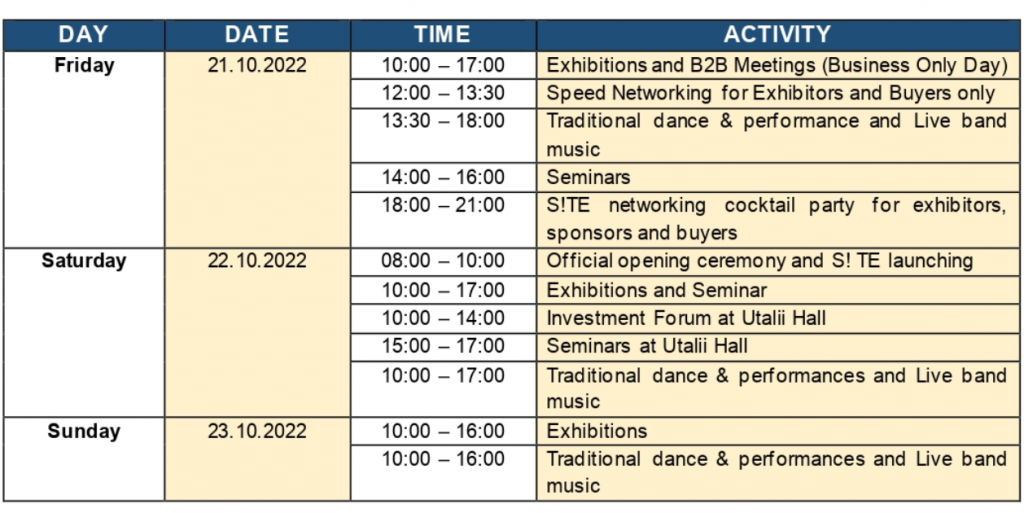 | DAY | DATE | TIME | ACTIVITY |
|---|---|---|---|
| Friday | 21.10.2022 | 10:00 – 17:00 | Exhibitions and B2B Meetings (Business Only Day) |
| | | 12:00 – 13:30 | Speed Networking for Exhibitors and Buyers only |
| | | 13:30 – 18:00 | Traditional dance & performance and Live band music |
| | | 14:00 – 16:00 | Seminars |
| | | 18:00 – 21:00 | S!TE networking cocktail party for exhibitors, sponsors and buyers |
| Saturday | 22.10.2022 | 08:00 – 10:00 | Official opening ceremony and S! TE launching |
| | | 10:00 – 17:00 | Exhibitions and Seminar |
| | | 10:00 – 14:00 | Investment Forum at Utalii Hall |
| | | 15:00 – 17:00 | Seminars at Utalii Hall |
| | | 10:00 – 17:00 | Traditional dance & performances and Live band music |
| Sunday | 23.10.2022 | 10:00 – 16:00 | Exhibitions |
| | | 10:00 – 16:00 | Traditional dance & performances and Live band music |